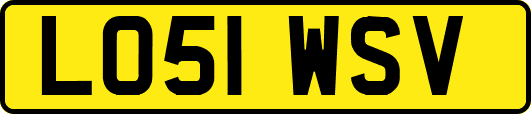 LO51 WSV